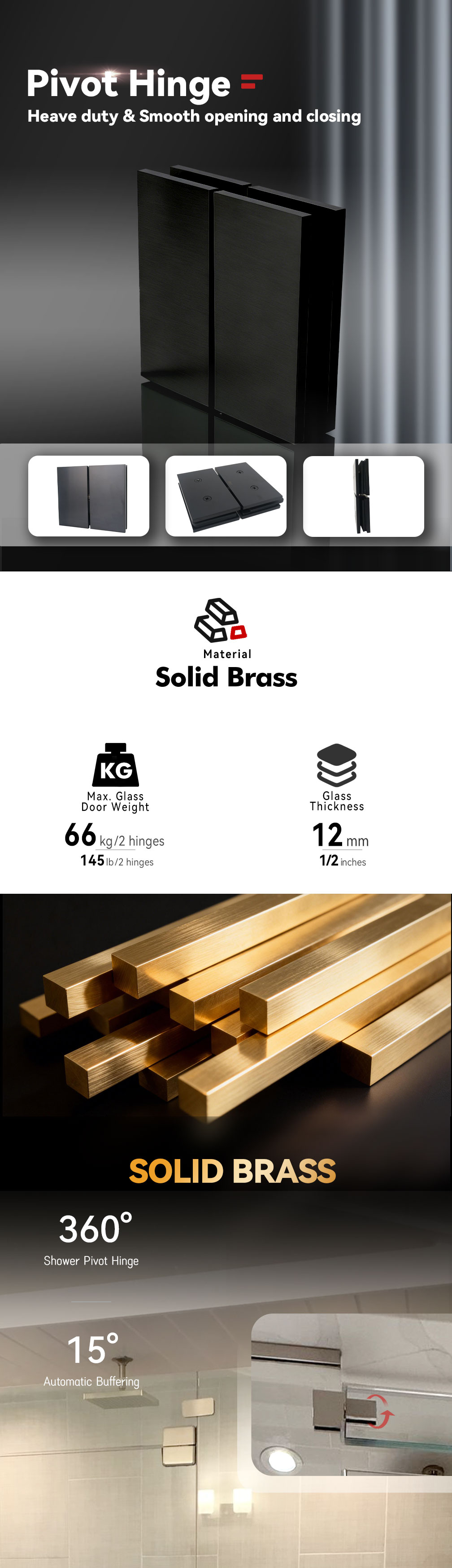 Pivot Hinge
Heave duty & Smooth opening and closing

Material
Solid Brass

KG
Max. Glass Door Weight
66 kg/2 hinges
145 lb/2 hinges

Glass Thickness
12 mm
1/2 inches

SOLID BRASS

360°
Shower Pivot Hinge

15°
Automatic Buffering